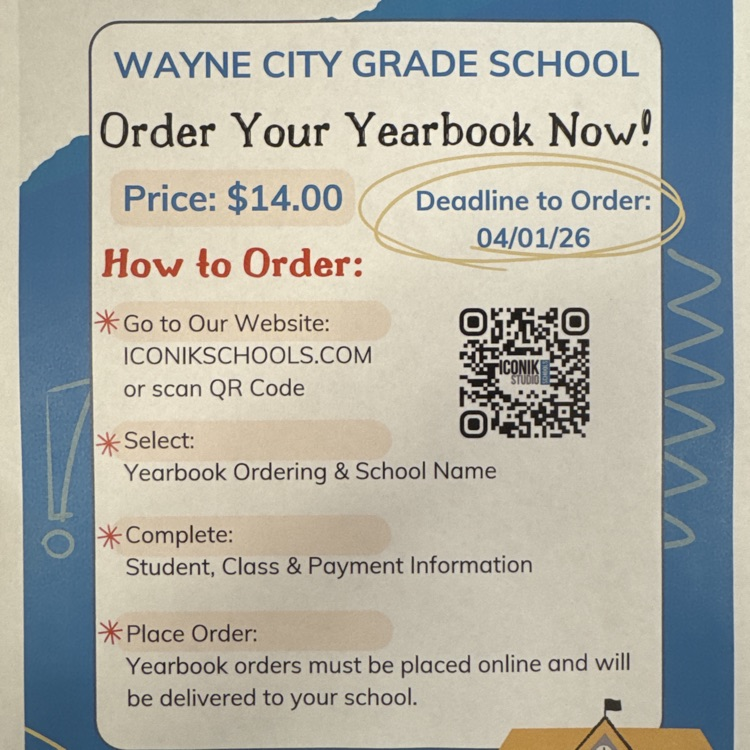 WAYNE CITY GRADE SCHOOL

Order Your Yearbook Now!

Price: $14.00

Deadline to Order: 04/01/26

How to Order:

Go to Our Website: ICONIKSCHOOLS.COM or scan QR Code

ICONIK STUDIO

Select:
Yearbook Ordering & School Name

Complete:
Student, Class & Payment Information

Place Order:
Yearbook orders must be placed online and will be delivered to your school.